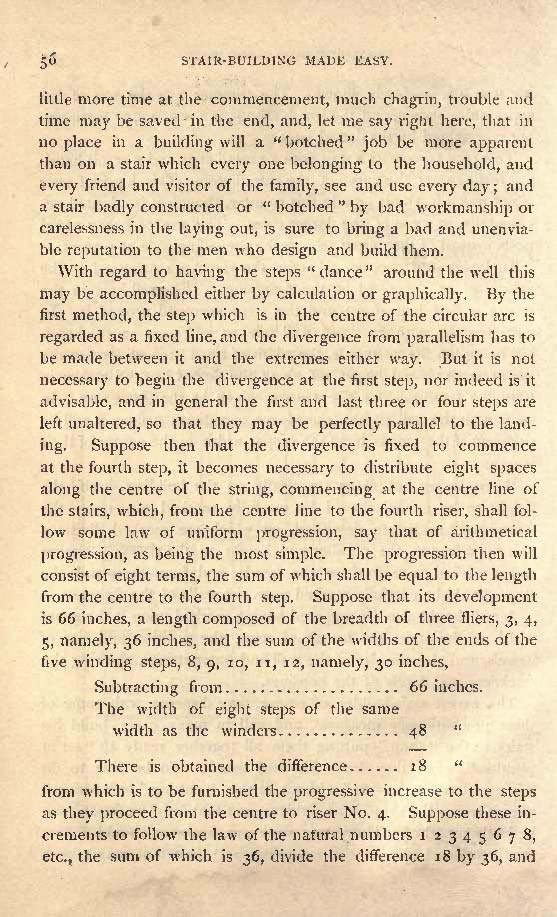 56 STAIR-BUILDING MADE EASY.

little more time at the commencement, much chagrin, trouble and time may be saved in the end, and, let me say right here, that in no place in a building will a "botched" job be more apparent than on a stair which every one belonging to the household, and every friend and visitor of the family, see and use every day; and a stair badly constructed or "botched" by bad workmanship or carelessness in the laying out, is sure to bring a bad and unenviable reputation to the men who design and build them.

With regard to having the steps "dance" around the well this may be accomplished either by calculation or graphically. By the first method, the step which is in the centre of the circular arc is regarded as a fixed line, and the divergence from parallelism has to be made between it and the extremes either way. But it is not necessary to begin the divergence at the first step, nor indeed is it advisable, and in general the first and last three or four steps are left unaltered, so that they may be perfectly parallel to the landing. Suppose then that the divergence is fixed to commence at the fourth step, it becomes necessary to distribute eight spaces along the centre of the string, commencing at the centre line of the stairs, which, from the centre line to the fourth riser, shall follow some law of uniform progression, say that of arithmetical progression, as being the most simple. The progression then will consist of eight terms, the sum of which shall be equal to the length from the centre to the fourth step. Suppose that its development is 66 inches, a length composed of the breadth of three fliers, 3, 4, 5, namely, 36 inches, and the sum of the widths of the ends of the five winding steps, 8, 9, 10, 11, 12, namely, 30 inches,

Subtracting from.................... 66 inches.
The width of eight steps of the same width as the winders.............. 48 "

There is obtained the difference...... 18 "

from which is to be furnished the progressive increase to the steps as they proceed from the centre to riser No. 4. Suppose these increments to follow the law of the natural numbers 1 2 3 4 5 6 7 8, etc., the sum of which is 36, divide the difference 18 by 36, and